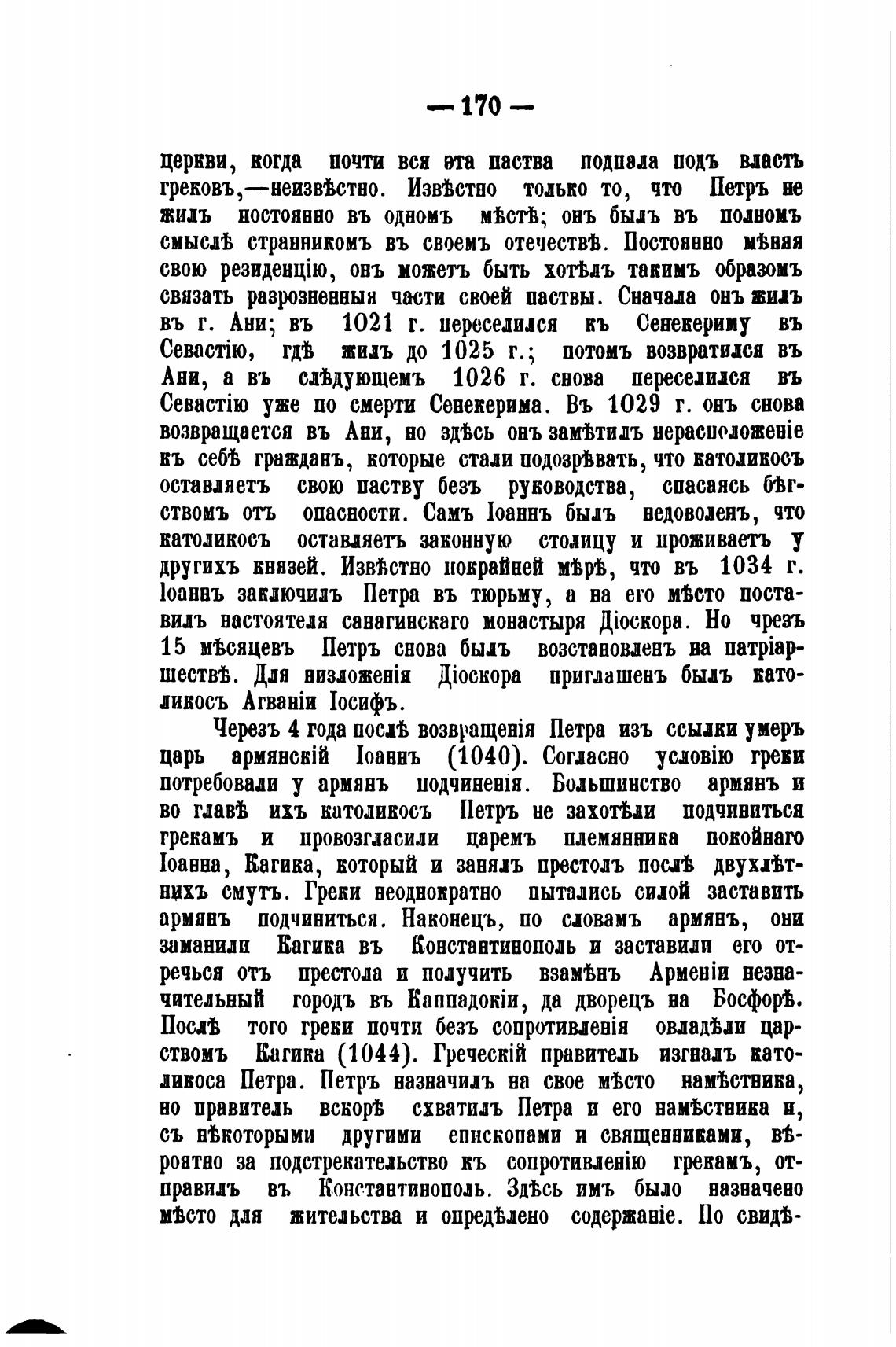 — 170 —

церкви, когда почти вся эта паства подпала подъ власть грековъ,—неизвѣстно. Извѣстно только то, что Петръ не жилъ постоянно въ одномъ мѣстѣ; онъ былъ въ полномъ смыслѣ странникомъ въ своемъ отечествѣ. Постоянно мѣняя свою резиденцію, онъ можетъ быть хотѣлъ такимъ образомъ связать разрозненныя части своей паствы. Сначала онъ жилъ въ г. Ани; въ 1021 г. переселился къ Сенекериму въ Севастію, гдѣ жилъ до 1025 г.; потомъ возвратился въ Ани, а въ слѣдующемъ 1026 г. снова переселился въ Севастію уже по смерти Сенекерима. Въ 1029 г. онъ снова возвращается въ Ани, но здѣсь онъ замѣтилъ нерасположеніе къ себѣ гражданъ, которые стали подозрѣвать, что католикосъ оставляетъ свою паству безъ руководства, спасаясь бѣгствомъ отъ опасности. Самъ Іоаннъ былъ недоволенъ, что католикосъ оставляетъ законную столицу и проживаетъ у другихъ князей. Извѣстно покрайней мѣрѣ, что въ 1034 г. Іоаннъ заключилъ Петра въ тюрьму, а на его мѣсто поставилъ настоятеля санагинскаго монастыря Діоскора. Но чрезъ 15 мѣсяцевъ Петръ снова былъ возстановленъ на патріаршествѣ. Для низложенія Діоскора приглашенъ былъ католикосъ Агваніи Іосифъ.

Черезъ 4 года послѣ возвращенія Петра изъ ссылки умеръ царь армянскій Іоаннъ (1040). Согласно условію греки потребовали у армянъ подчиненія. Большинство армянъ и во главѣ ихъ католикосъ Петръ не захотѣли подчиниться грекамъ и провозгласили царемъ племянника покойнаго Іоанна, Кагика, который и занялъ престолъ послѣ двухлѣтнихъ смутъ. Греки неоднократно пытались силой заставить армянъ подчиниться. Наконецъ, по словамъ армянъ, они заманили Кагика въ Константинополь и заставили его отречься отъ престола и получить взамѣнъ Арменіи незначительный городъ въ Каппадокіи, да дворецъ на Босфорѣ. Послѣ того греки почти безъ сопротивленія овладѣли царствомъ Кагика (1044). Греческій правитель изгналъ католикоса Петра. Петръ назначилъ на свое мѣсто намѣстника, но правитель вскорѣ схватилъ Петра и его намѣстника и, съ нѣкоторыми другими епископами и священниками, вѣроятно за подстрекательство къ сопротивленію грекамъ, отправилъ въ Константинополь. Здѣсь имъ было назначено мѣсто для жительства и опредѣлено содержаніе. По свидѣ-